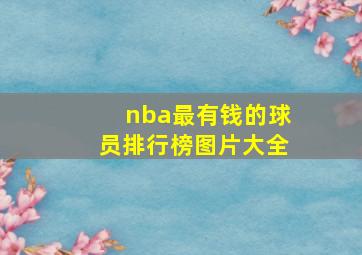 nba最有钱的球员排行榜图片大全